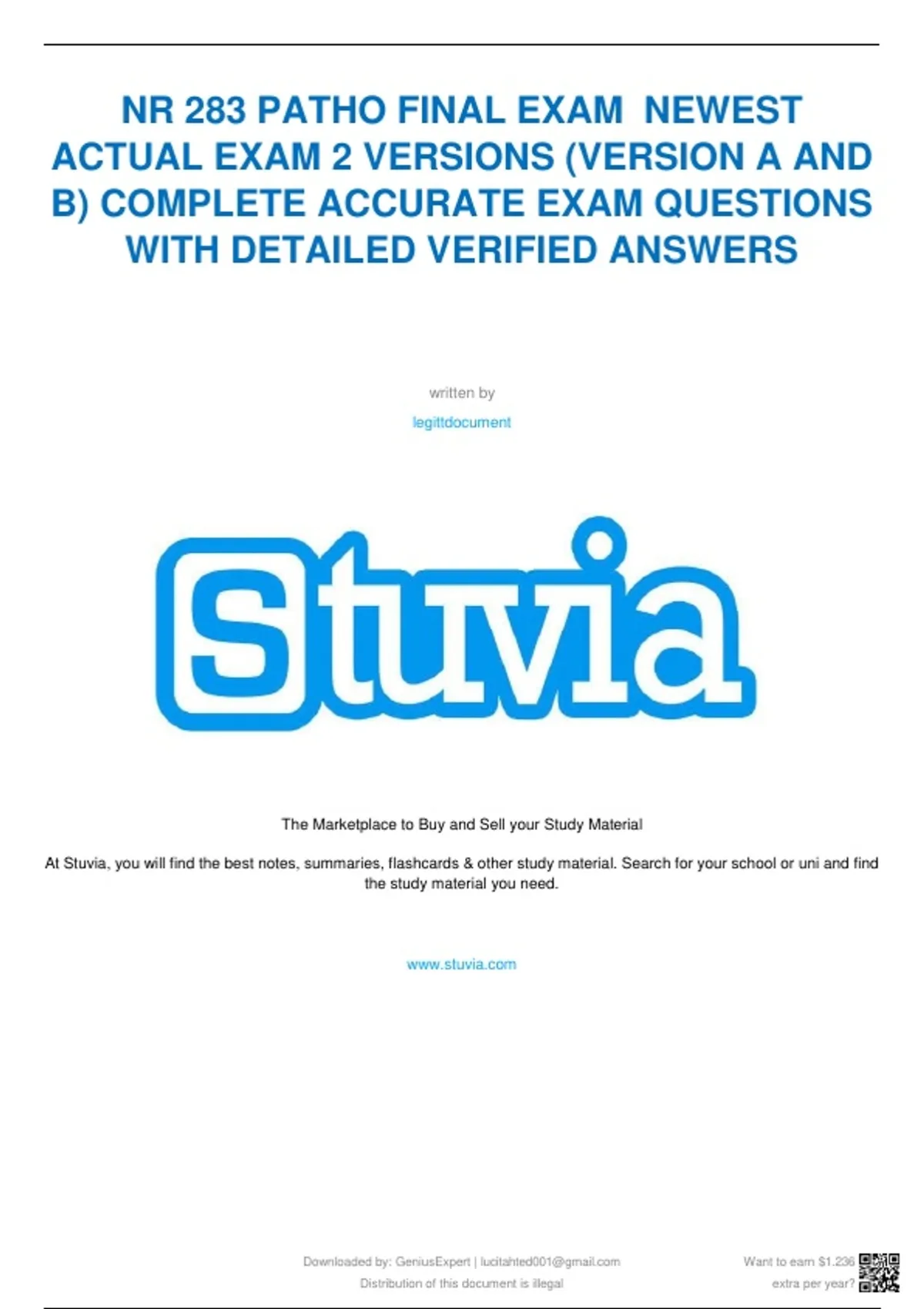 NR 283 PATHO FINAL EXAM NEWEST ACTUAL EXAM 2 VERSIONS (VERSION A AND B) COMPLETE ACCURATE EXAM QUESTIONS WITH DETAILED VERIFIED ANSWERS

written by

legittdocument

Stuvia

The Marketplace to Buy and Sell your Study Material

At Stuvia, you will find the best notes, summaries, flashcards & other study material. Search for your school or uni and find the study material you need.

www.stuvia.com

Downloaded by: GeniusExpert | lucitahted001@gmail.com
Distribution of this document is illegal

Want to earn $1.236 extra per year?